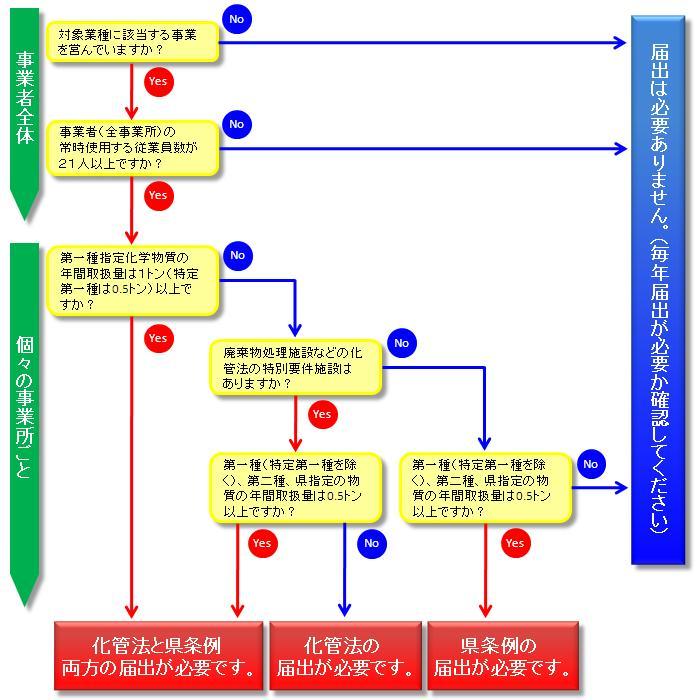 事業者全体

対象業種に該当する事業を営んでいますか？

No

Yes

事業者（全事業所）の常時使用する従業員数が21人以上ですか？

No

Yes

個々の事業所ごと

第一種指定化学物質の年間取扱量は1トン（特定第一種は0.5トン）以上ですか？

No

Yes

廃棄物処理施設などの化管法の特別要件施設はありますか？

No

Yes

第一種（特定第一種を除く）、第二種、県指定の物質の年間取扱量は0.5トン以上ですか？

Yes

No

第一種（特定第一種を除く）、第二種、県指定の物質の年間取扱量は0.5トン以上ですか？

No

Yes

届出は必要ありません。（毎年届出が必要か確認してください）

化管法と県条例両方の届出が必要です。

化管法の届出が必要です。

県条例の届出が必要です。